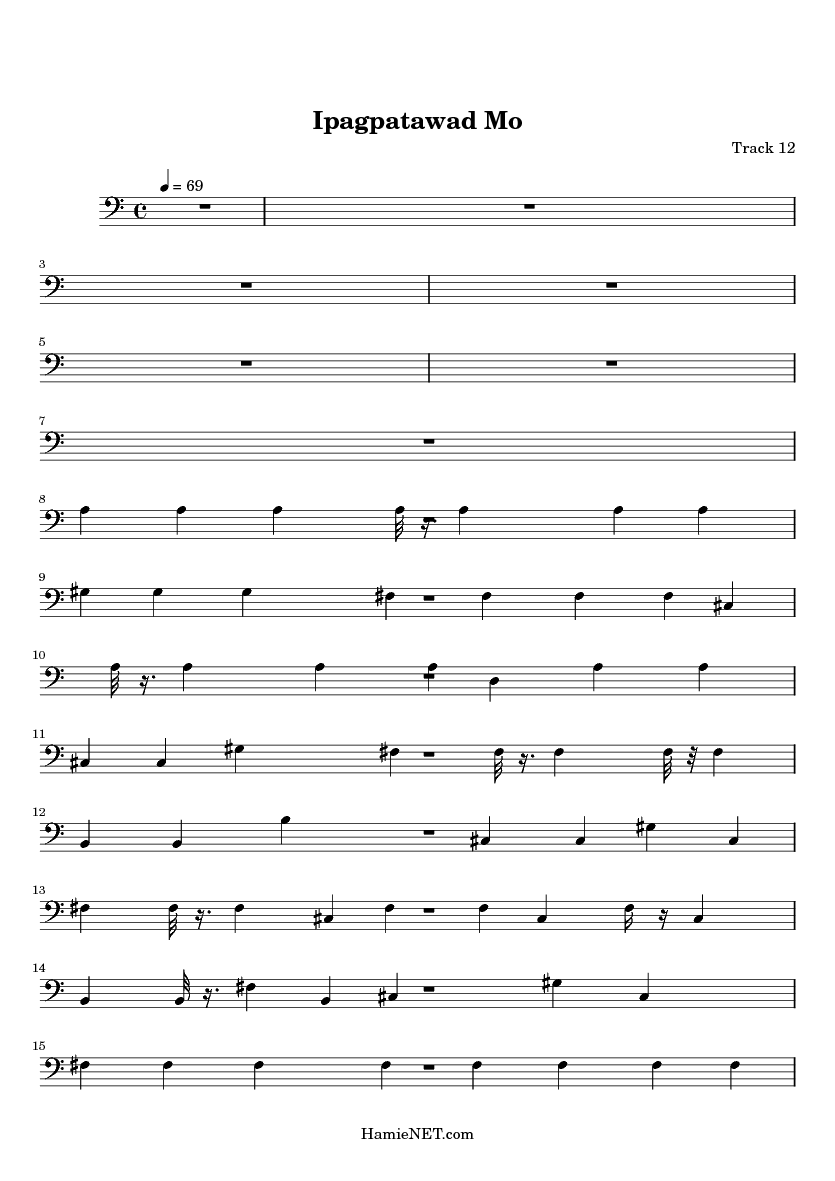 Ipagpatawad Mo

Track 12

= 69

3

5

7

8

9

10

11

12

13

14

15

HamieNET.com